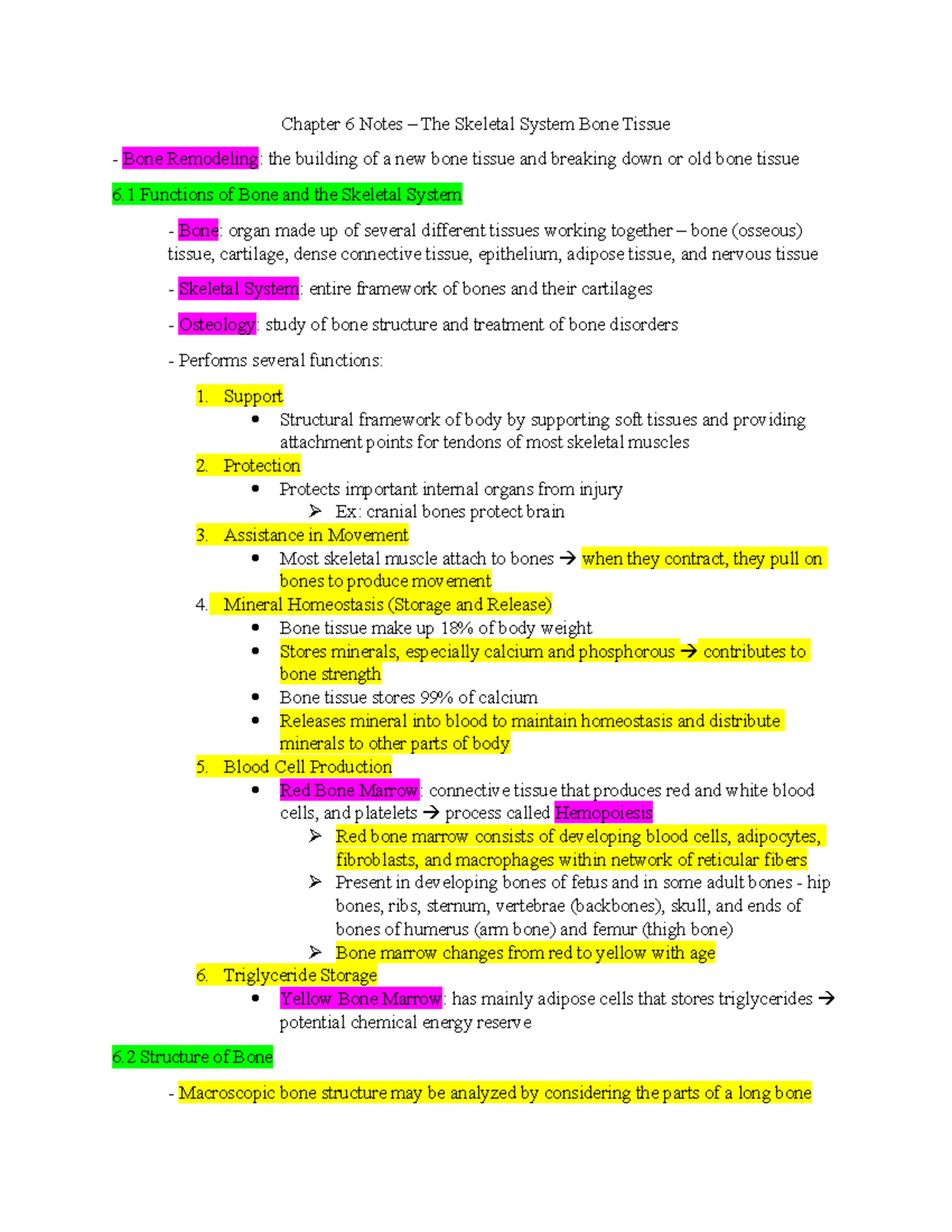 Chapter 6 Notes – The Skeletal System Bone Tissue

- Bone Remodeling: the building of a new bone tissue and breaking down or old bone tissue

6.1 Functions of Bone and the Skeletal System

- Bone: organ made up of several different tissues working together – bone (osseous) tissue, cartilage, dense connective tissue, epithelium, adipose tissue, and nervous tissue

- Skeletal System: entire framework of bones and their cartilages

- Osteology: study of bone structure and treatment of bone disorders

- Performs several functions:

1. Support
• Structural framework of body by supporting soft tissues and providing attachment points for tendons of most skeletal muscles
2. Protection
• Protects important internal organs from injury
➢ Ex: cranial bones protect brain
3. Assistance in Movement
• Most skeletal muscle attach to bones → when they contract, they pull on bones to produce movement
4. Mineral Homeostasis (Storage and Release)
• Bone tissue make up 18% of body weight
• Stores minerals, especially calcium and phosphorous → contributes to bone strength
• Bone tissue stores 99% of calcium
• Releases mineral into blood to maintain homeostasis and distribute minerals to other parts of body
5. Blood Cell Production
• Red Bone Marrow: connective tissue that produces red and white blood cells, and platelets → process called Hemopoiesis
➢ Red bone marrow consists of developing blood cells, adipocytes, fibroblasts, and macrophages within network of reticular fibers
➢ Present in developing bones of fetus and in some adult bones - hip bones, ribs, sternum, vertebrae (backbones), skull, and ends of bones of humerus (arm bone) and femur (thigh bone)
➢ Bone marrow changes from red to yellow with age
6. Triglyceride Storage
• Yellow Bone Marrow: has mainly adipose cells that stores triglycerides → potential chemical energy reserve

6.2 Structure of Bone

- Macroscopic bone structure may be analyzed by considering the parts of a long bone